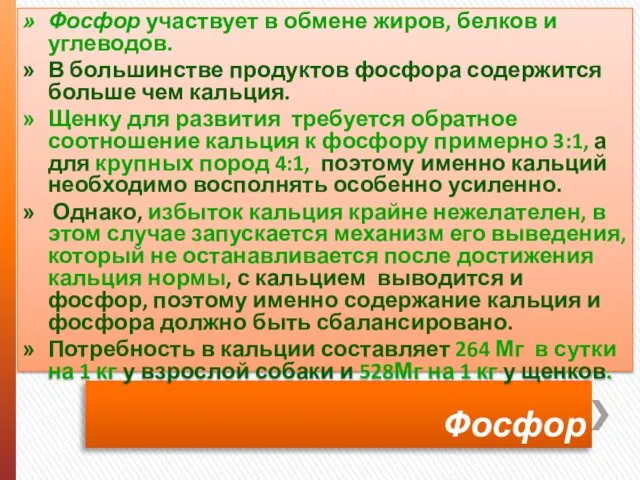 » Фосфор участвует в обмене жиров, белков и углеводов.

» В большинстве продуктов фосфора содержится больше чем кальция.

» Щенку для развития требуется обратное соотношение кальция к фосфору примерно 3:1, а для крупных пород 4:1, поэтому именно кальций необходимо восполнять особенно усиленно.

» Однако, избыток кальция крайне нежелателен, в этом случае запускается механизм его выведения, который не останавливается после достижения кальция нормы, с кальцием выводится и фосфор, поэтому именно содержание кальция и фосфора должно быть сбалансировано.

» Потребность в кальции составляет 264 Мг в сутки на 1 кг у взрослой собаки и 528Мг на 1 кг у щенков.

Фосфор